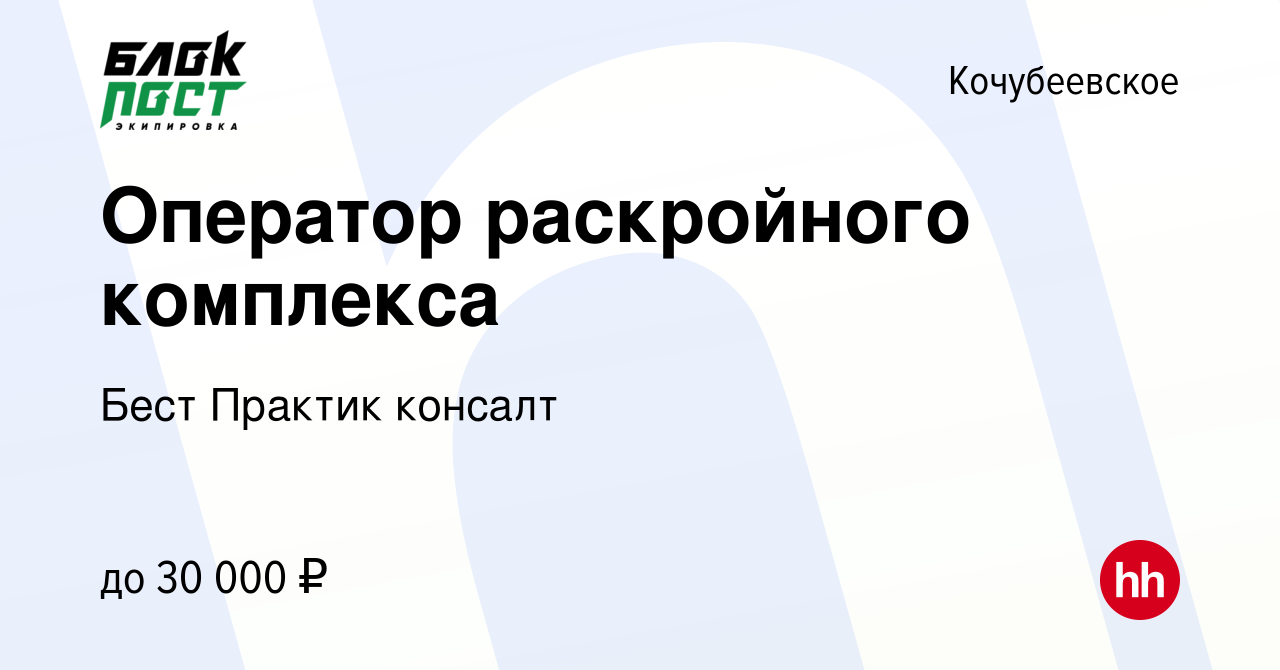 БЛОК ПОСТ
ЭКИПИРОВКА

Кочубеевское

Оператор раскройного комплекса

Бест Практик консалт

до 30 000 ₽

hh